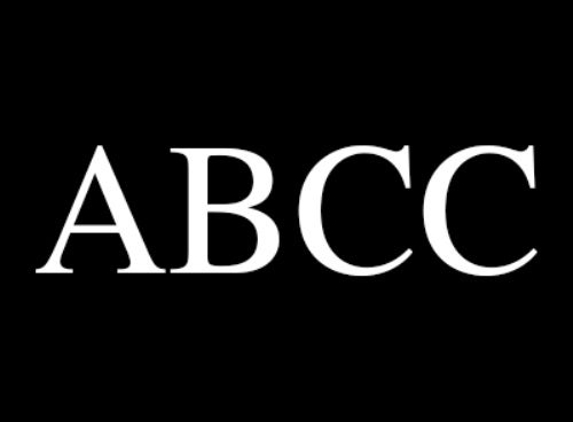 ABCC